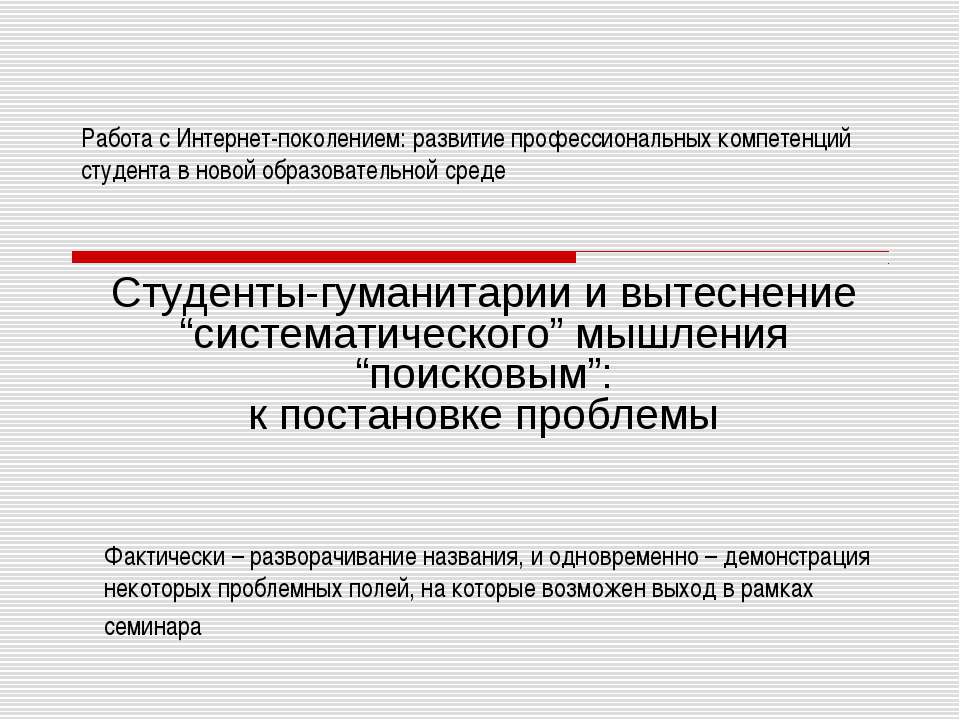 Работа с Интернет-поколением: развитие профессиональных компетенций студента в новой образовательной среде

Студенты-гуманитарии и вытеснение “систематического” мышления “поисковым”: к постановке проблемы

Фактически – разворачивание названия, и одновременно – демонстрация некоторых проблемных полей, на которые возможен выход в рамках семинара